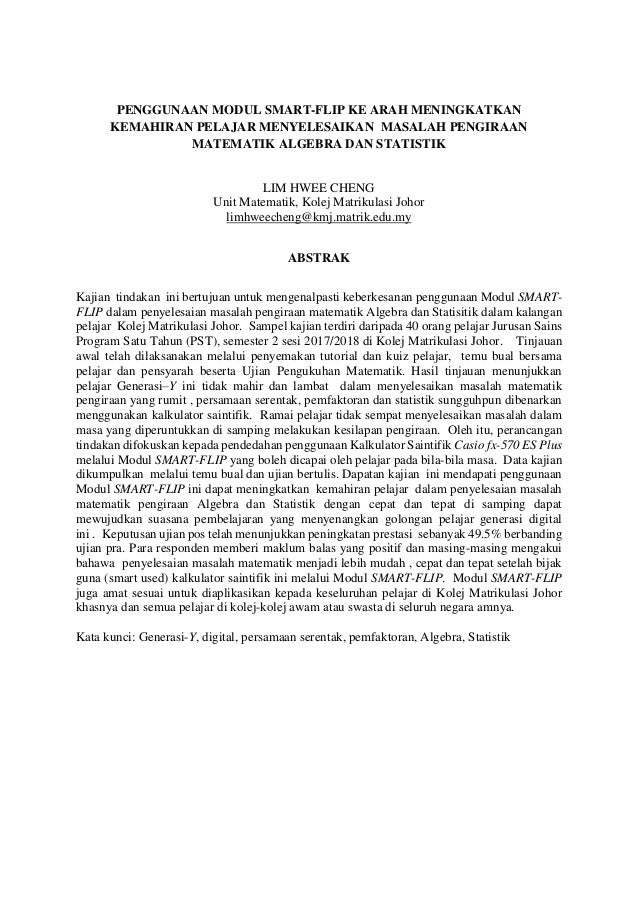 PENGGUNAAN MODUL SMART-FLIP KE ARAH MENINGKATKAN KEMAHIRAN PELAJAR MENYELESAIKAN MASALAH PENGIRAAN MATEMATIK ALGEBRA DAN STATISTIK

LIM HWEE CHENG
Unit Matematik, Kolej Matrikulasi Johor
limhweecheng@kmj.matrik.edu.my

ABSTRAK

Kajian tindakan ini bertujuan untuk mengenalpasti keberkesanan penggunaan Modul SMART-FLIP dalam penyelesaian masalah pengiraan matematik Algebra dan Statisitik dalam kalangan pelajar Kolej Matrikulasi Johor. Sampel kajian terdiri daripada 40 orang pelajar Jurusan Sains Program Satu Tahun (PST), semester 2 sesi 2017/2018 di Kolej Matrikulasi Johor. Tinjauan awal telah dilaksanakan melalui penyemakan tutorial dan kuiz pelajar, temu bual bersama pelajar dan pensyarah beserta Ujian Pengukuhan Matematik. Hasil tinjauan menunjukkan pelajar Generasi–Y ini tidak mahir dan lambat dalam menyelesaikan masalah matematik pengiraan yang rumit , persamaan serentak, pemfaktoran dan statistik sungguhpun dibenarkan menggunakan kalkulator saintifik. Ramai pelajar tidak sempat menyelesaikan masalah dalam masa yang diperuntukkan di samping melakukan kesilapan pengiraan. Oleh itu, perancangan tindakan difokuskan kepada pendedahan penggunaan Kalkulator Saintifik Casio fx-570 ES Plus melalui Modul SMART-FLIP yang boleh dicapai oleh pelajar pada bila-bila masa. Data kajian dikumpulkan melalui temu bual dan ujian bertulis. Dapatan kajian ini mendapati penggunaan Modul SMART-FLIP ini dapat meningkatkan kemahiran pelajar dalam penyelesaian masalah matematik pengiraan Algebra dan Statistik dengan cepat dan tepat di samping dapat mewujudkan suasana pembelajaran yang menyenangkan golongan pelajar generasi digital ini . Keputusan ujian pos telah menunjukkan peningkatan prestasi sebanyak 49.5% berbanding ujian pra. Para responden memberi maklum balas yang positif dan masing-masing mengakui bahawa penyelesaian masalah matematik menjadi lebih mudah , cepat dan tepat setelah bijak guna (smart used) kalkulator saintifik ini melalui Modul SMART-FLIP. Modul SMART-FLIP juga amat sesuai untuk diaplikasikan kepada keseluruhan pelajar di Kolej Matrikulasi Johor khasnya dan semua pelajar di kolej-kolej awam atau swasta di seluruh negara amnya.

Kata kunci: Generasi-Y, digital, persamaan serentak, pemfaktoran, Algebra, Statistik